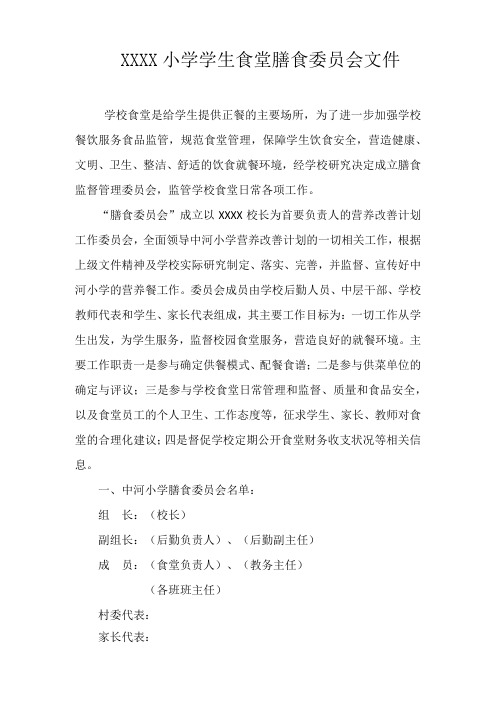 XXXX 小学学生食堂膳食委员会文件

学校食堂是给学生提供正餐的主要场所，为了进一步加强学校餐饮服务食品监管，规范食堂管理，保障学生饮食安全，营造健康、文明、卫生、整洁、舒适的饮食就餐环境，经学校研究决定成立膳食监督管理委员会，监管学校食堂日常各项工作。

“膳食委员会”成立以 XXXX 校长为首要负责人的营养改善计划工作委员会，全面领导中河小学营养改善计划的一切相关工作，根据上级文件精神及学校实际研究制定、落实、完善，并监督、宣传好中河小学的营养餐工作。委员会成员由学校后勤人员、中层干部、学校教师代表和学生、家长代表组成，其主要工作目标为：一切工作从学生出发，为学生服务，监督校园食堂服务，营造良好的就餐环境。主要工作职责一是参与确定供餐模式、配餐食谱；二是参与供菜单位的确定与评议；三是参与学校食堂日常管理和监督、质量和食品安全，以及食堂员工的个人卫生、工作态度等，征求学生、家长、教师对食堂的合理化建议；四是督促学校定期公开食堂财务收支状况等相关信息。

一、中河小学膳食委员会名单：

组　长：（校长）

副组长：（后勤负责人）、（后勤副主任）

成　员：（食堂负责人）、（教务主任）

（各班班主任）

村委代表：

家长代表：